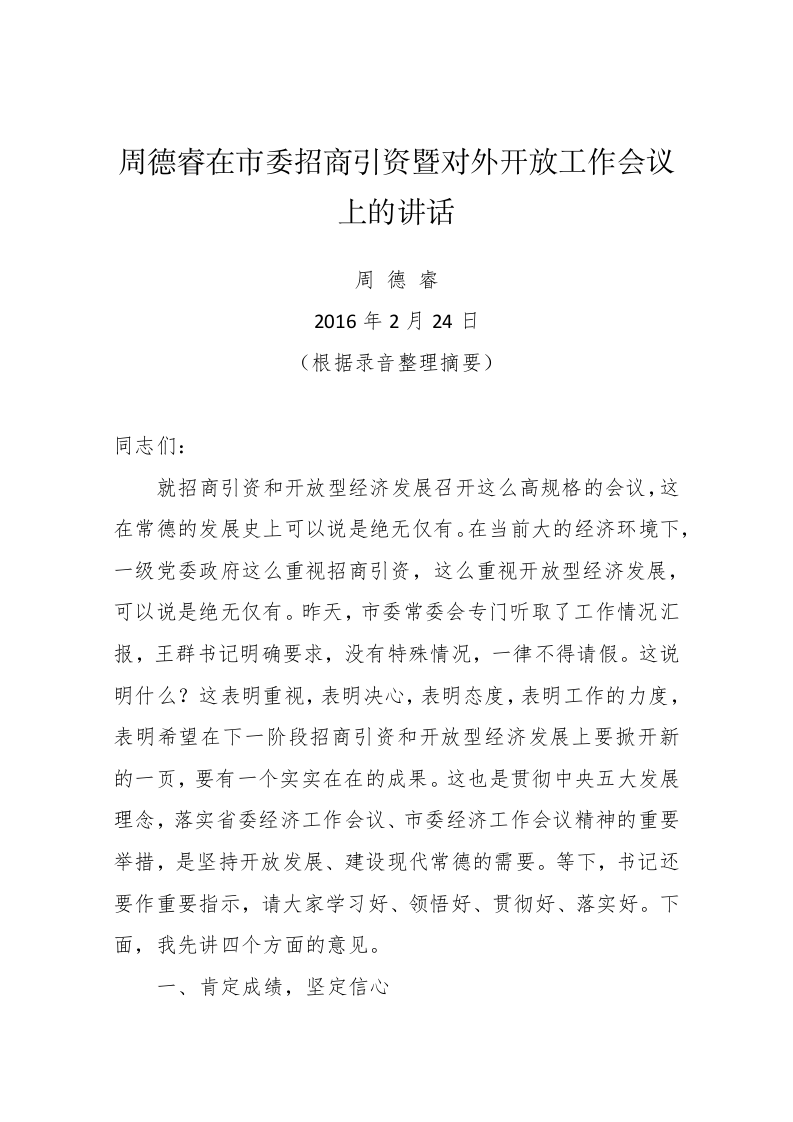 周德睿在市委招商引资暨对外开放工作会议上的讲话

周 德 睿

2016 年 2 月 24 日

（根据录音整理摘要）

同志们：

就招商引资和开放型经济发展召开这么高规格的会议，这在常德的发展史上可以说是绝无仅有。在当前大的经济环境下，一级党委政府这么重视招商引资，这么重视开放型经济发展，可以说是绝无仅有。昨天，市委常委会专门听取了工作情况汇报，王群书记明确要求，没有特殊情况，一律不得请假。这说明什么？这表明重视，表明决心，表明态度，表明工作的力度，表明希望在下一阶段招商引资和开放型经济发展上要掀开新的一页，要有一个实实在在的成果。这也是贯彻中央五大发展理念，落实省委经济工作会议、市委经济工作会议精神的重要举措，是坚持开放发展、建设现代常德的需要。等下，书记还要作重要指示，请大家学习好、领悟好、贯彻好、落实好。下面，我先讲四个方面的意见。

一、肯定成绩，坚定信心